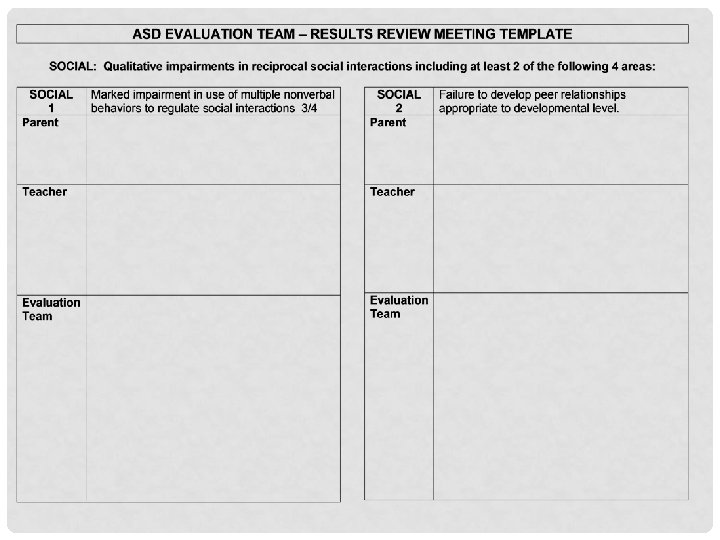 ASD EVALUATION TEAM – RESULTS REVIEW MEETING TEMPLATE

SOCIAL: Qualitative impairments in reciprocal social interactions including at least 2 of the following 4 areas:

| SOCIAL 1 | Marked impairment in use of multiple nonverbal behaviors to regulate social interactions 3/4 |
|---|---|
| Parent | |
| Teacher | |
| Evaluation Team | |

| SOCIAL 2 | Failure to develop peer relationships appropriate to developmental level. |
|---|---|
| Parent | |
| Teacher | |
| Evaluation Team | |